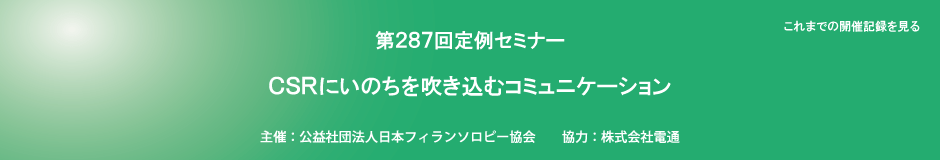 これまでの開催記録を見る

第287回定例セミナー

CSRにいのちを吹き込むコミュニケーション

主催：公益社団法人日本フィランソロピー協会　　協力：株式会社電通